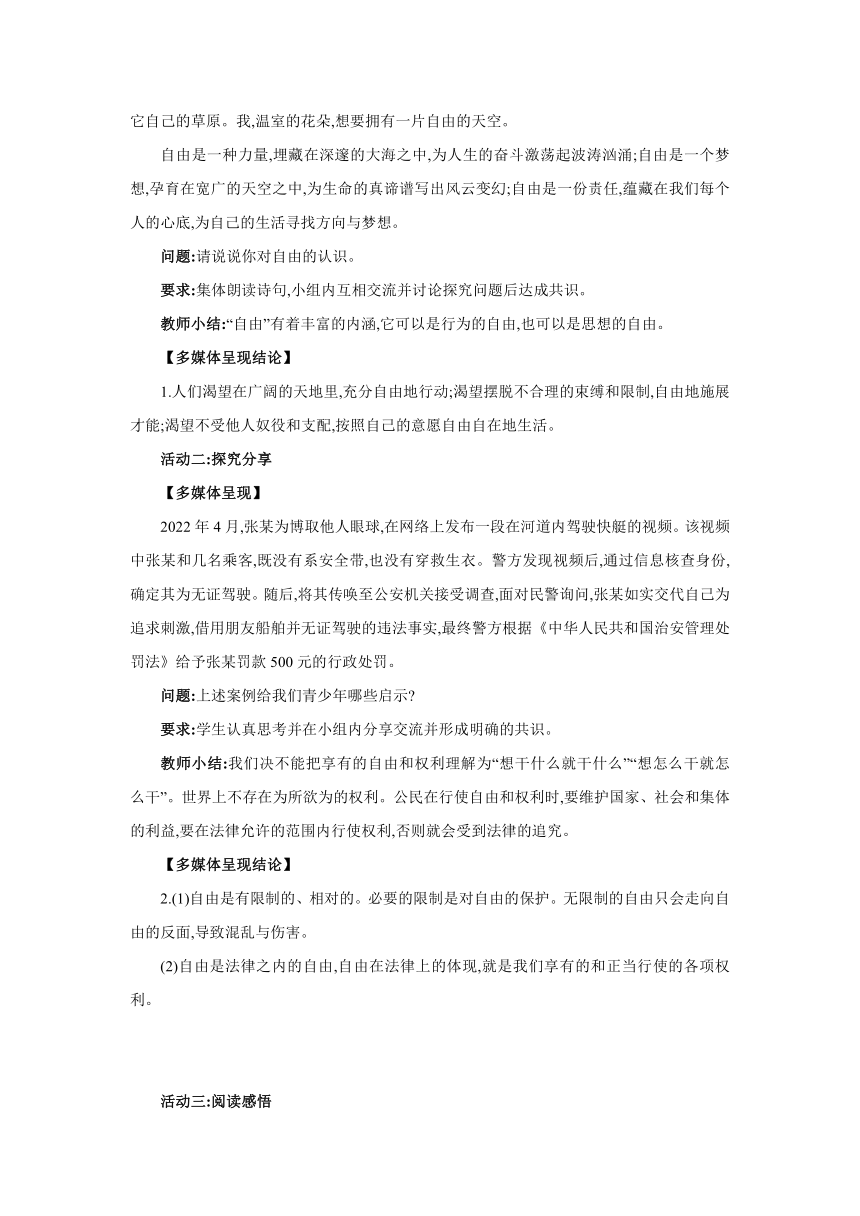 它自己的草原。我,温室的花朵,想要拥有一片自由的天空。

自由是一种力量,埋藏在深邃的大海之中,为人生的奋斗激荡起波涛汹涌;自由是一个梦想,孕育在宽广的天空之中,为生命的真谛谱写出风云变幻;自由是一份责任,蕴藏在我们每个人的心底,为自己的生活寻找方向与梦想。

问题:请说说你对自由的认识。

要求:集体朗读诗句,小组内互相交流并讨论探究问题后达成共识。

教师小结:“自由”有着丰富的内涵,它可以是行为的自由,也可以是思想的自由。

【多媒体呈现结论】

1.人们渴望在广阔的天地里,充分自由地行动;渴望摆脱不合理的束缚和限制,自由地施展才能;渴望不受他人奴役和支配,按照自己的意愿自由自在地生活。

活动二:探究分享

【多媒体呈现】

2022 年 4 月,张某为博取他人眼球,在网络上发布一段在河道内驾驶快艇的视频。该视频中张某和几名乘客,既没有系安全带,也没有穿救生衣。警方发现视频后,通过信息核查身份,确定其为无证驾驶。随后,将其传唤至公安机关接受调查,面对民警询问,张某如实交代自己为追求刺激,借用朋友船舶并无证驾驶的违法事实,最终警方根据《中华人民共和国治安管理处罚法》给予张某罚款 500 元的行政处罚。

问题:上述案例给我们青少年哪些启示?

要求:学生认真思考并在小组内分享交流并形成明确的共识。

教师小结:我们决不能把享有的自由和权利理解为“想干什么就干什么”“想怎么干就怎么干”。世界上不存在为所欲为的权利。公民在行使自由和权利时,要维护国家、社会和集体的利益,要在法律允许的范围内行使权利,否则就会受到法律的追究。

【多媒体呈现结论】

2.(1)自由是有限制的、相对的。必要的限制是对自由的保护。无限制的自由只会走向自由的反面,导致混乱与伤害。

(2)自由是法律之内的自由,自由在法律上的体现,就是我们享有的和正当行使的各项权利。

活动三:阅读感悟